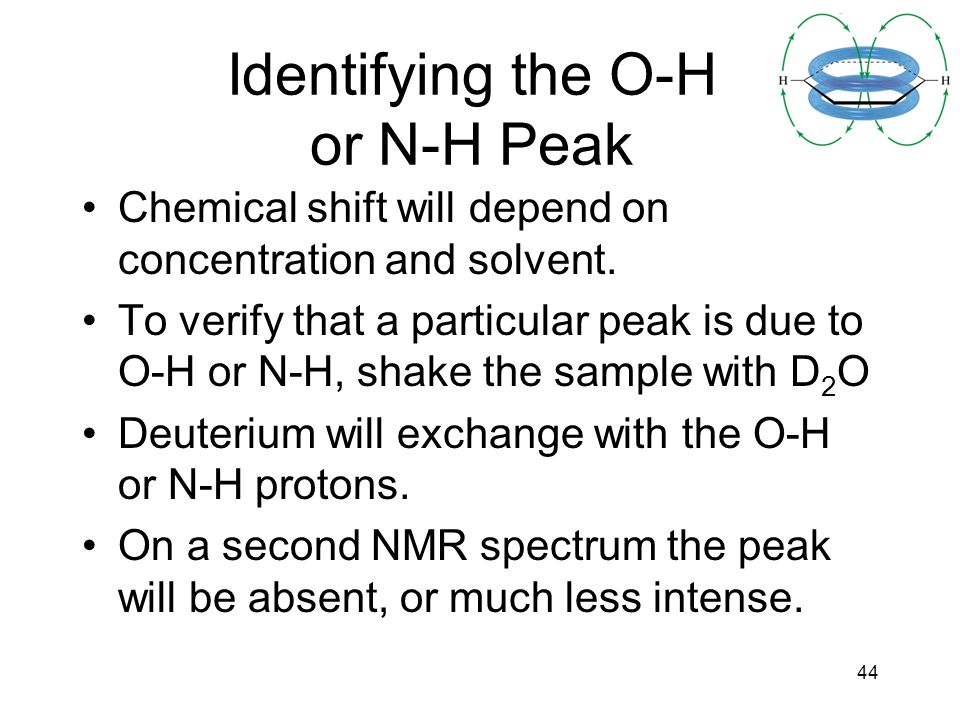 Identifying the O-H or N-H Peak

H H

• Chemical shift will depend on concentration and solvent.
• To verify that a particular peak is due to O-H or N-H, shake the sample with $D_2O$
• Deuterium will exchange with the O-H or N-H protons.
• On a second NMR spectrum the peak will be absent, or much less intense.

44